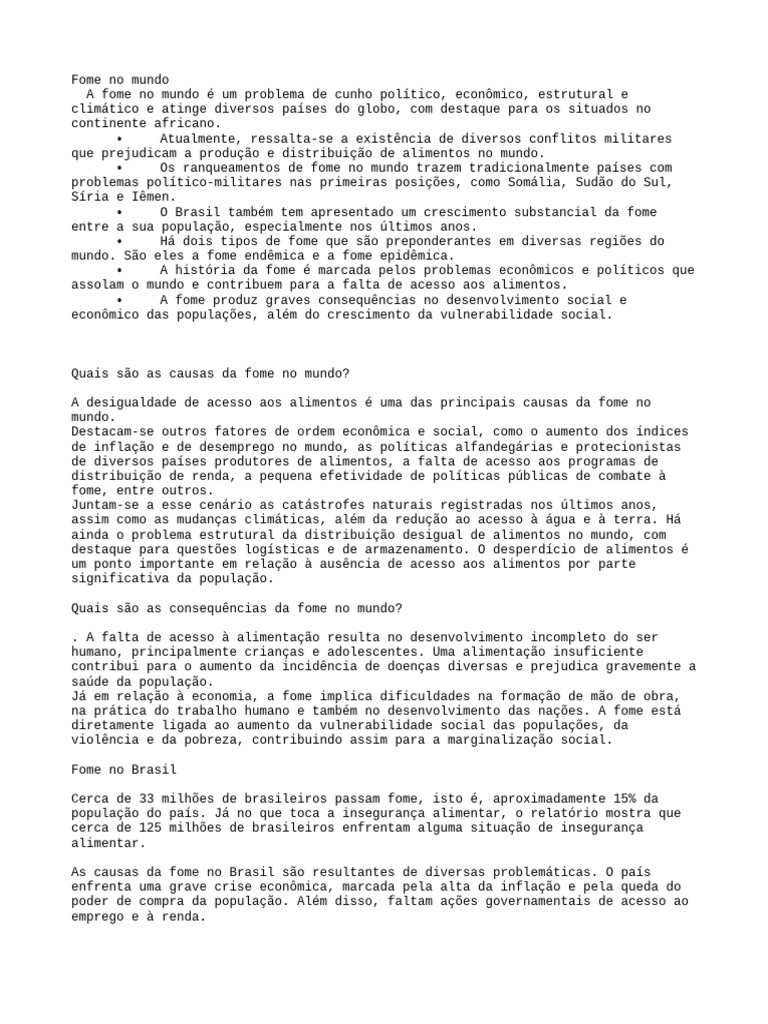 Fome no mundo

A fome no mundo é um problema de cunho político, econômico, estrutural e climático e atinge diversos países do globo, com destaque para os situados no continente africano.

• Atualmente, ressalta-se a existência de diversos conflitos militares que prejudicam a produção e distribuição de alimentos no mundo.

• Os ranqueamentos de fome no mundo trazem tradicionalmente países com problemas político-militares nas primeiras posições, como Somália, Sudão do Sul, Síria e Iêmen.

• O Brasil também tem apresentado um crescimento substancial da fome entre a sua população, especialmente nos últimos anos.

• Há dois tipos de fome que são preponderantes em diversas regiões do mundo. São eles a fome endêmica e a fome epidêmica.

• A história da fome é marcada pelos problemas econômicos e políticos que assolam o mundo e contribuem para a falta de acesso aos alimentos.

• A fome produz graves consequências no desenvolvimento social e econômico das populações, além do crescimento da vulnerabilidade social.

Quais são as causas da fome no mundo?

A desigualdade de acesso aos alimentos é uma das principais causas da fome no mundo.
Destacam-se outros fatores de ordem econômica e social, como o aumento dos índices de inflação e de desemprego no mundo, as políticas alfandegárias e protecionistas de diversos países produtores de alimentos, a falta de acesso aos programas de distribuição de renda, a pequena efetividade de políticas públicas de combate à fome, entre outros.
Juntam-se a esse cenário as catástrofes naturais registradas nos últimos anos, assim como as mudanças climáticas, além da redução ao acesso à água e à terra. Há ainda o problema estrutural da distribuição desigual de alimentos no mundo, com destaque para questões logísticas e de armazenamento. O desperdício de alimentos é um ponto importante em relação à ausência de acesso aos alimentos por parte significativa da população.

Quais são as consequências da fome no mundo?

. A falta de acesso à alimentação resulta no desenvolvimento incompleto do ser humano, principalmente crianças e adolescentes. Uma alimentação insuficiente contribui para o aumento da incidência de doenças diversas e prejudica gravemente a saúde da população.
Já em relação à economia, a fome implica dificuldades na formação de mão de obra, na prática do trabalho humano e também no desenvolvimento das nações. A fome está diretamente ligada ao aumento da vulnerabilidade social das populações, da violência e da pobreza, contribuindo assim para a marginalização social.

Fome no Brasil

Cerca de 33 milhões de brasileiros passam fome, isto é, aproximadamente 15% da população do país. Já no que toca a insegurança alimentar, o relatório mostra que cerca de 125 milhões de brasileiros enfrentam alguma situação de insegurança alimentar.

As causas da fome no Brasil são resultantes de diversas problemáticas. O país enfrenta uma grave crise econômica, marcada pela alta da inflação e pela queda do poder de compra da população. Além disso, faltam ações governamentais de acesso ao emprego e à renda.